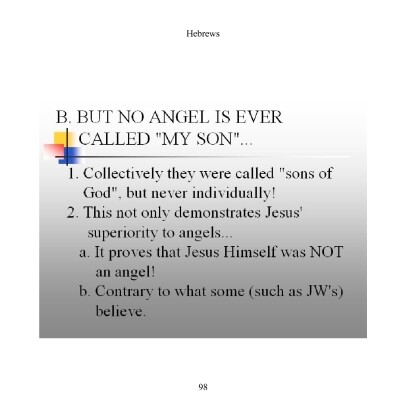 Hebrews

B. BUT NO ANGEL IS EVER CALLED "MY SON"...

1. Collectively they were called "sons of God", but never individually!
2. This not only demonstrates Jesus' superiority to angels...
a. It proves that Jesus Himself was NOT an angel!
b. Contrary to what some (such as JW's) believe.

98